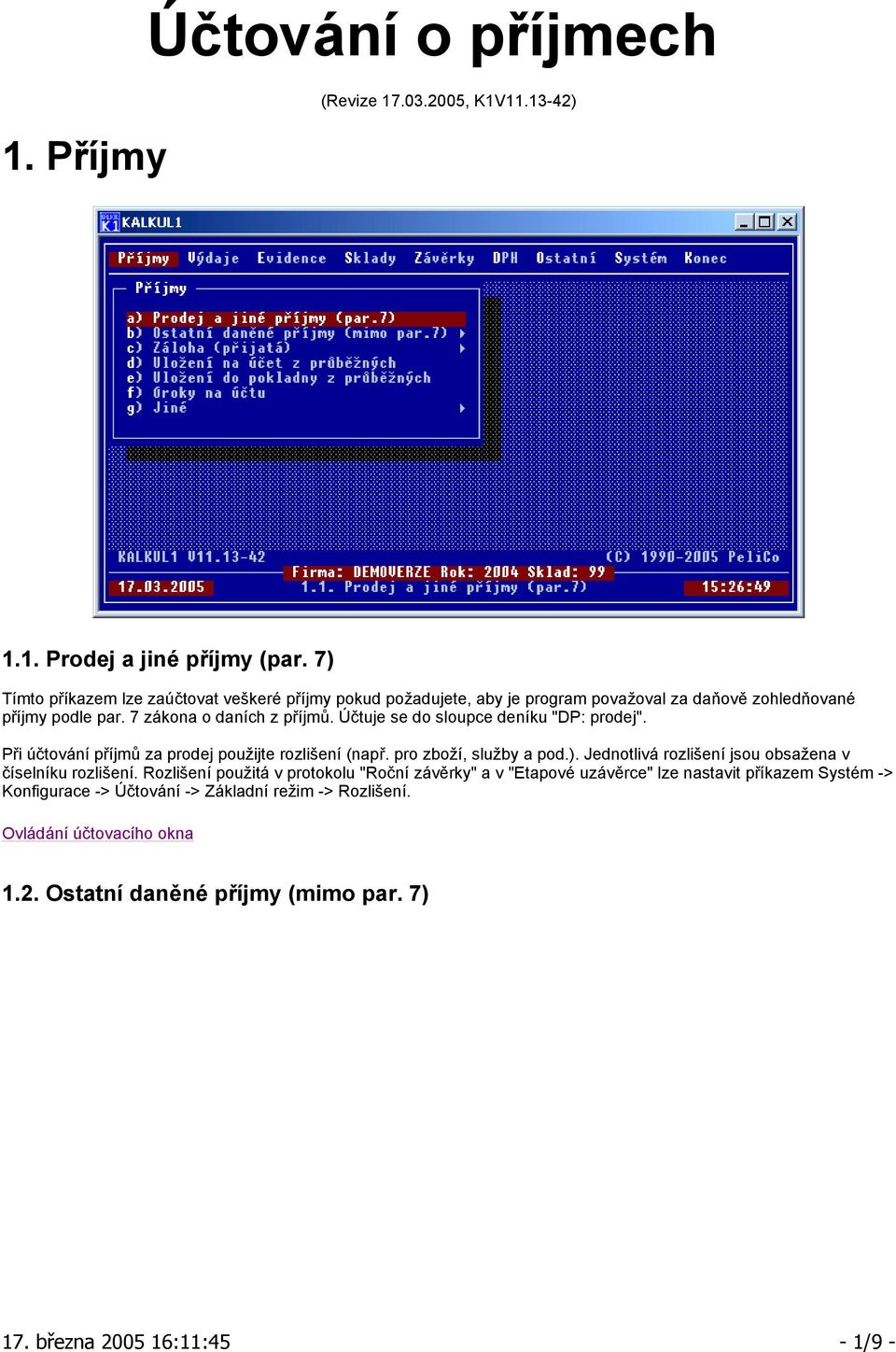 Účtování o příjmech

(Revize 17.03.2005, K1V11.13-42)

1. Příjmy

K1 KALKUL1

Příjmy Výdaje Evidence Sklady Závěrky DPH Ostatní Systém Konec

Příjmy

a) Prodej a jiné příjmy (par.7)
b) Ostatní daněné příjmy (mimo par.7)
c) Záloha (přijatá)
d) Uložení na účet z průběžných
e) Uložení do pokladny z průběžných
f) Úroky na účtu
g) Jiné

KALKUL1 V11.13-42 (C) 1990-2005 PeliCo
Firma: DEMOVERZE Rok: 2004 Sklad: 99
17.03.2005 1.1. Prodej a jiné příjmy (par.7) 15:26:49

1.1. Prodej a jiné příjmy (par. 7)

Tímto příkazem lze zaúčtovat veškeré příjmy pokud požadujete, aby je program považoval za daňově zohledňované příjmy podle par. 7 zákona o daních z příjmů. Účtuje se do sloupce deníku "DP: prodej".

Při účtování příjmů za prodej použijte rozlišení (např. pro zboží, služby a pod.). Jednotlivá rozlišení jsou obsažena v číselníku rozlišení. Rozlišení použitá v protokolu "Roční závěrky" a v "Etapové uzávěrce" lze nastavit příkazem Systém -> Konfigurace -> Účtování -> Základní režim -> Rozlišení.

Ovládání účtovacího okna

1.2. Ostatní daněné příjmy (mimo par. 7)

17. března 2005 16:11:45 - 1/9 -